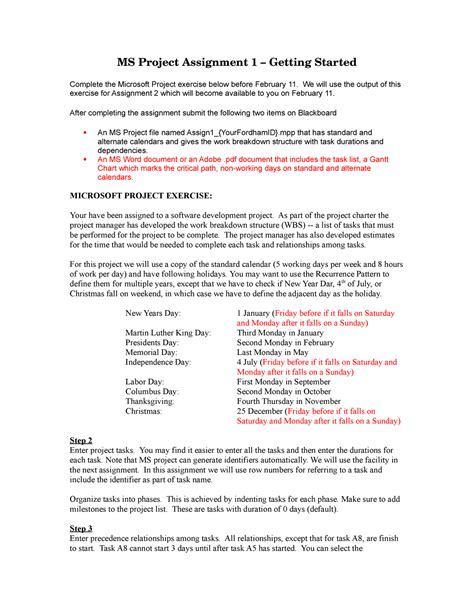 MS Project Assignment 1 – Getting Started

Complete the Microsoft Project exercise below before February 11. We will use the output of this exercise for Assignment 2 which will become available to you on February 11.

After completing the assignment submit the following two items on Blackboard

• An MS Project file named Assign1_{YourFordhamID}.mpp that has standard and alternate calendars and gives the work breakdown structure with task durations and dependencies.
• An MS Word document or an Adobe .pdf document that includes the task list, a Gantt Chart which marks the critical path, non-working days on standard and alternate calendars.

MICROSOFT PROJECT EXERCISE:

Your have been assigned to a software development project. As part of the project charter the project manager has developed the work breakdown structure (WBS) -- a list of tasks that must be performed for the project to be complete. The project manager has also developed estimates for the time that would be needed to complete each task and relationships among tasks.

For this project we will use a copy of the standard calendar (5 working days per week and 8 hours of work per day) and have following holidays. You may want to use the Recurrence Pattern to define them for multiple years, except that we have to check if New Year Dar, 4$^{th}$ of July, or Christmas fall on weekend, in which case we have to define the adjacent day as the holiday.

New Years Day: 1 January (Friday before if it falls on Saturday and Monday after it falls on a Sunday)
Martin Luther King Day: Third Monday in January
Presidents Day: Second Monday in February
Memorial Day: Last Monday in May
Independence Day: 4 July (Friday before if it falls on Saturday and Monday after it falls on a Sunday)
Labor Day: First Monday in September
Columbus Day: Second Monday in October
Thanksgiving: Fourth Thursday in November
Christmas: 25 December (Friday before if it falls on Saturday and Monday after it falls on a Sunday)

Step 2
Enter project tasks. You may find it easier to enter all the tasks and then enter the durations for each task. Note that MS project can generate identifiers automatically. We will use the facility in the next assignment. In this assignment we will use row numbers for referring to a task and include the identifier as part of task name.

Organize tasks into phases. This is achieved by indenting tasks for each phase. Make sure to add milestones to the project list. These are tasks with duration of 0 days (default).

Step 3
Enter precedence relationships among tasks. All relationships, except that for task A8, are finish to start. Task A8 cannot start 3 days until after task A5 has started. You can select the